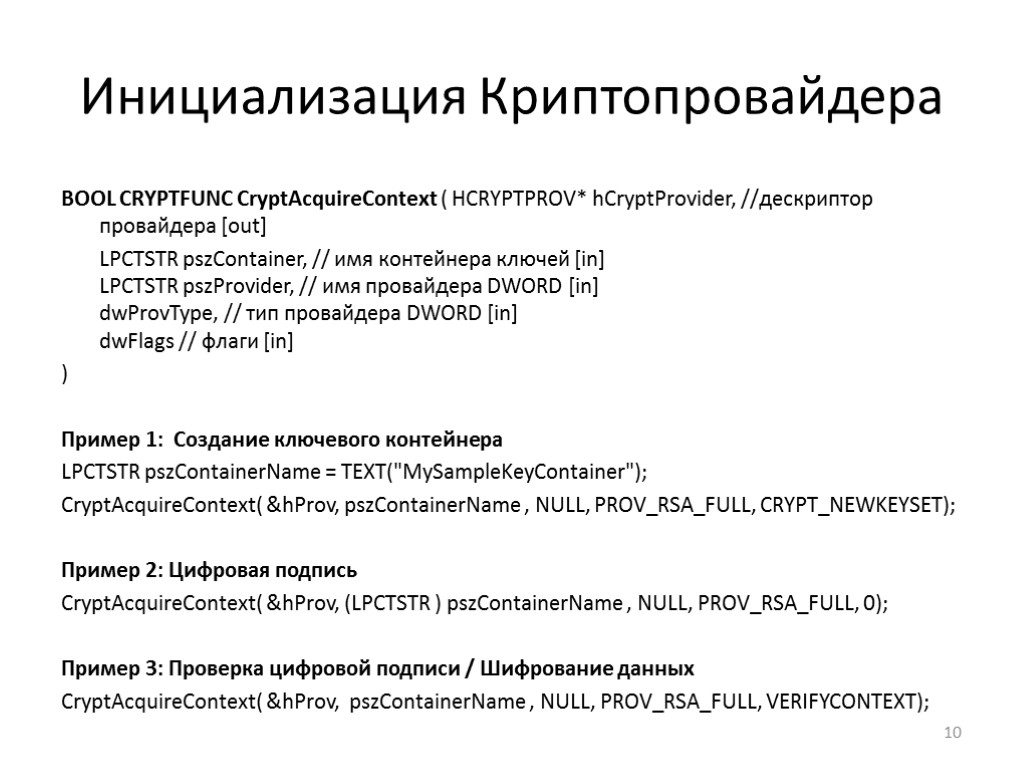 Инициализация Криптопровайдера

BOOL CRYPTFUNC CryptAcquireContext ( HCRYPTPROV* hCryptProvider, //дескриптор провайдера [out]

LPCTSTR pszContainer, // имя контейнера ключей [in]
LPCTSTR pszProvider, // имя провайдера DWORD [in]
dwProvType, // тип провайдера DWORD [in]
dwFlags // флаги [in]
)

Пример 1: Создание ключевого контейнера
LPCTSTR pszContainerName = TEXT("MySampleKeyContainer");
CryptAcquireContext( &hProv, pszContainerName , NULL, PROV_RSA_FULL, CRYPT_NEWKEYSET);

Пример 2: Цифровая подпись
CryptAcquireContext( &hProv, (LPCTSTR ) pszContainerName , NULL, PROV_RSA_FULL, 0);

Пример 3: Проверка цифровой подписи / Шифрование данных
CryptAcquireContext( &hProv, pszContainerName , NULL, PROV_RSA_FULL, VERIFYCONTEXT);

10